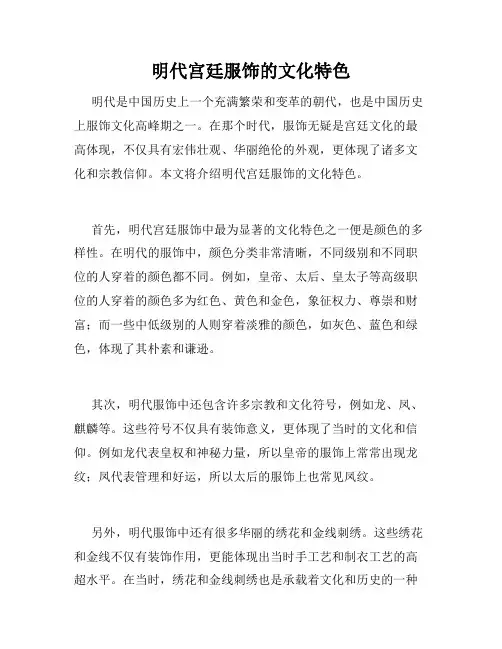 明代宫廷服饰的文化特色

明代是中国历史上一个充满繁荣和变革的朝代，也是中国历史上服饰文化高峰期之一。在那个时代，服饰无疑是宫廷文化的最高体现，不仅具有宏伟壮观、华丽绝伦的外观，更体现了诸多文化和宗教信仰。本文将介绍明代宫廷服饰的文化特色。

首先，明代宫廷服饰中最为显著的文化特色之一便是颜色的多样性。在明代的服饰中，颜色分类非常清晰，不同级别和不同职位的人穿着的颜色都不同。例如，皇帝、太后、皇太子等高级职位的人穿着的颜色多为红色、黄色和金色，象征权力、尊崇和财富；而一些中低级别的人则穿着淡雅的颜色，如灰色、蓝色和绿色，体现了其朴素和谦逊。

其次，明代服饰中还包含许多宗教和文化符号，例如龙、凤、麒麟等。这些符号不仅具有装饰意义，更体现了当时的文化和信仰。例如龙代表皇权和神秘力量，所以皇帝的服饰上常常出现龙纹；凤代表管理和好运，所以太后的服饰上也常见凤纹。

另外，明代服饰中还有很多华丽的绣花和金线刺绣。这些绣花和金线不仅有装饰作用，更能体现出当时手工艺和制衣工艺的高超水平。在当时，绣花和金线刺绣也是承载着文化和历史的一种